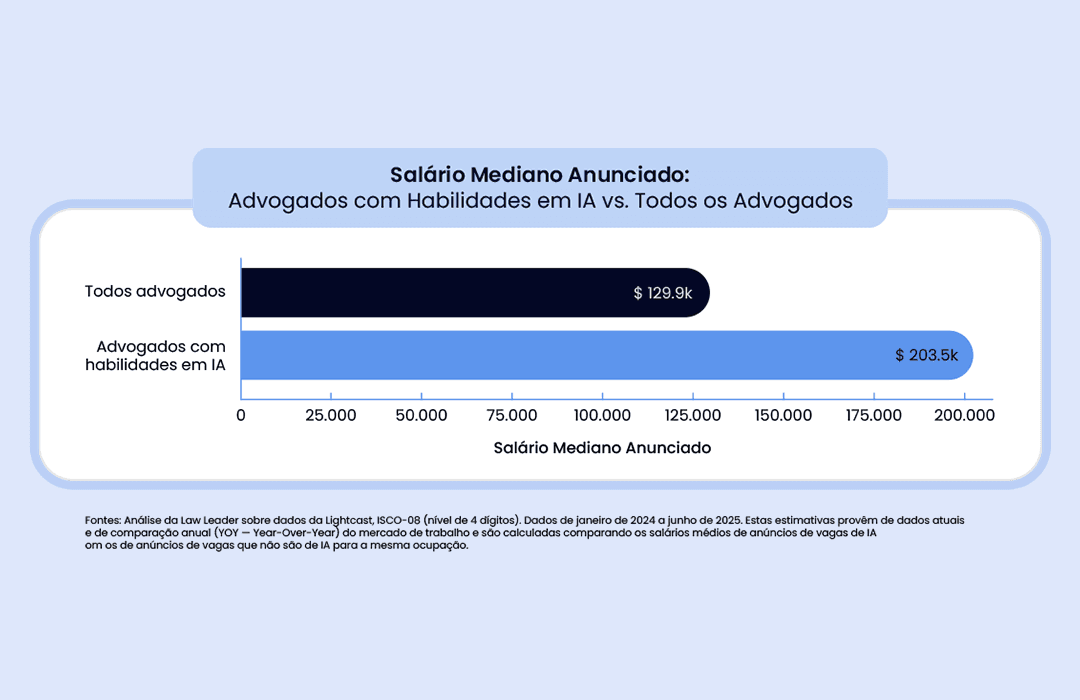 Salário Mediano Anunciado:
Advogados com Habilidades em IA vs. Todos os Advogados

Todos advogados
$ 129.9k

Advogados com habilidades em IA
$ 203.5k

0
25.000
50.000
75.000
100.000
125.000
150.000
175.000
200.000

Salário Mediano Anunciado

Fontes: Análise da Law Leader sobre dados da Lightcast, ISCO-08 (nível de 4 dígitos). Dados de janeiro de 2024 a junho de 2025. Estas estimativas provêm de dados atuais e de comparação anual (YOY — Year-Over-Year) do mercado de trabalho e são calculadas comparando os salários médios de anúncios de vagas de IA om os de anúncios de vagas que não são de IA para a mesma ocupação.